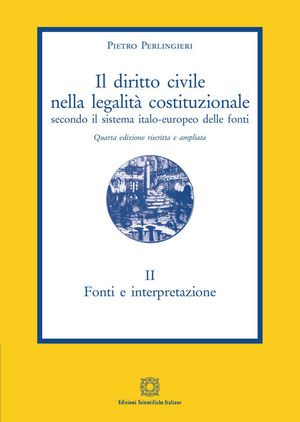 Pietro Perlingieri

Il diritto civile nella legalità costituzionale
secondo il sistema italo-europeo delle fonti

Quarta edizione riscritta e ampliata

II
Fonti e interpretazione

Edizioni Scientifiche Italiane